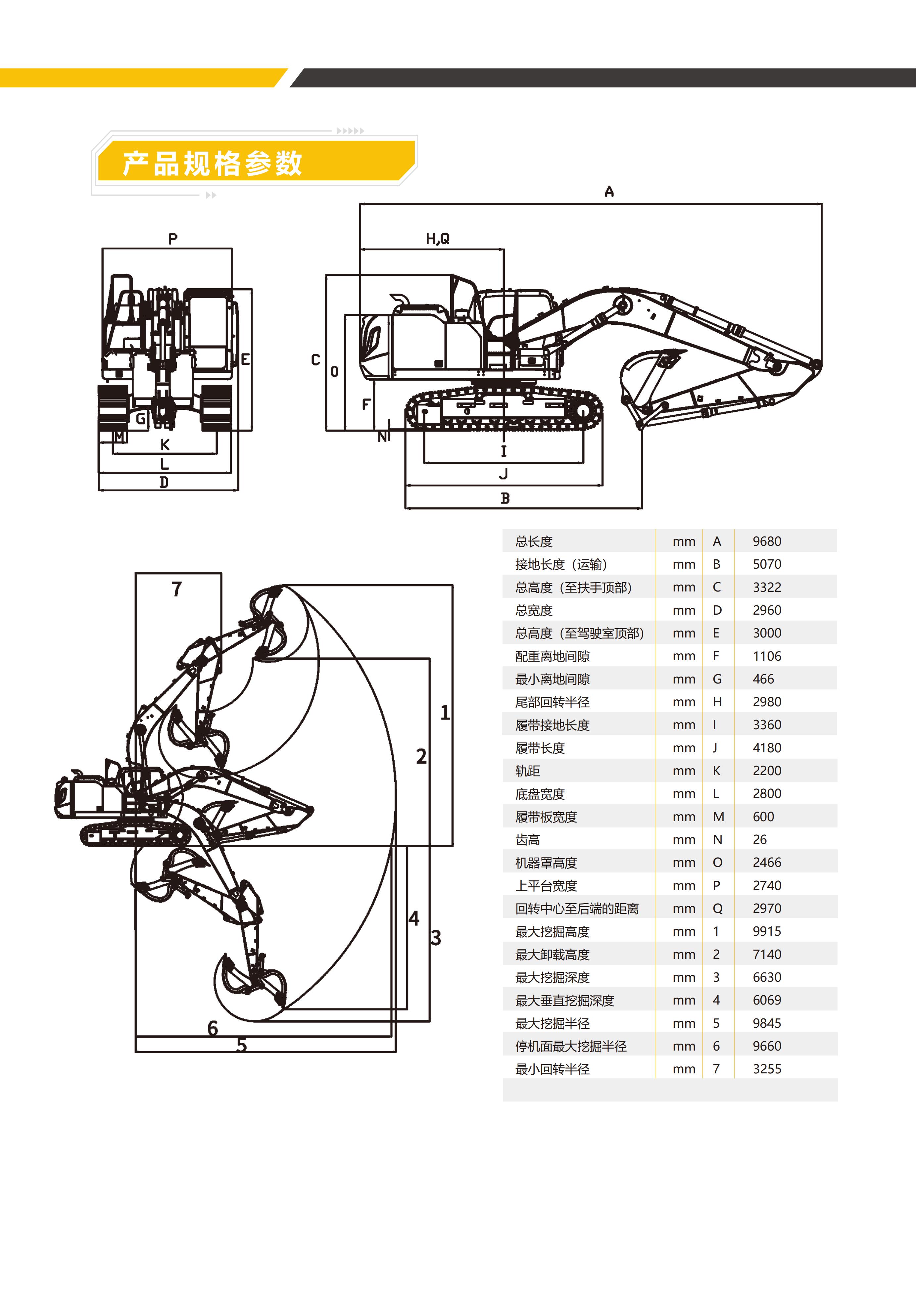 产品规格参数

P

E

G

M

K

L

D

A

H,Q

C

O

F

N

I

J

B

7

1

2

4

3

6

5

| 总长度 | mm | A | 9680 |
|---|---|---|---|
| 接地长度（运输） | mm | B | 5070 |
| 总高度（至扶手顶部） | mm | C | 3322 |
| 总宽度 | mm | D | 2960 |
| 总高度（至驾驶室顶部） | mm | E | 3000 |
| 配重离地间隙 | mm | F | 1106 |
| 最小离地间隙 | mm | G | 466 |
| 尾部回转半径 | mm | H | 2980 |
| 履带接地长度 | mm | I | 3360 |
| 履带长度 | mm | J | 4180 |
| 轨距 | mm | K | 2200 |
| 底盘宽度 | mm | L | 2800 |
| 履带板宽度 | mm | M | 600 |
| 齿高 | mm | N | 26 |
| 机器罩高度 | mm | O | 2466 |
| 上平台宽度 | mm | P | 2740 |
| 回转中心至后端的距离 | mm | Q | 2970 |
| 最大挖掘高度 | mm | 1 | 9915 |
| 最大卸载高度 | mm | 2 | 7140 |
| 最大挖掘深度 | mm | 3 | 6630 |
| 最大垂直挖掘深度 | mm | 4 | 6069 |
| 最大挖掘半径 | mm | 5 | 9845 |
| 停机面最大挖掘半径 | mm | 6 | 9660 |
| 最小回转半径 | mm | 7 | 3255 |